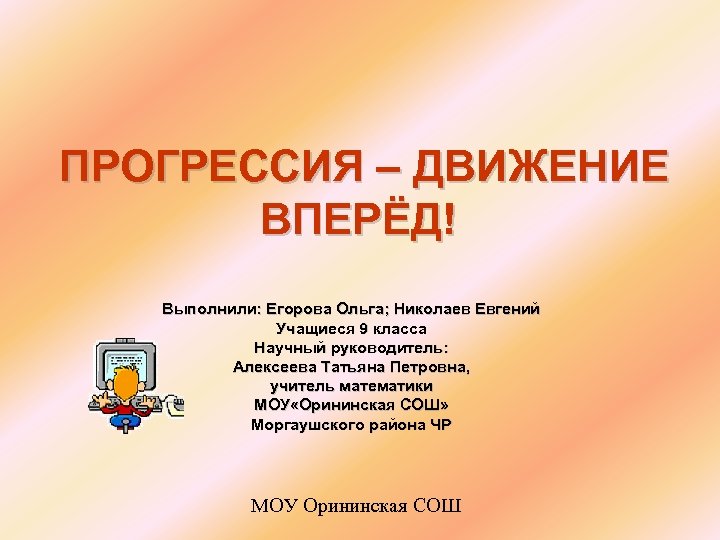 ПРОГРЕССИЯ – ДВИЖЕНИЕ ВПЕРЁД!

Выполнили: Егорова Ольга; Николаев Евгений
Учащиеся 9 класса
Научный руководитель:
Алексеева Татьяна Петровна,
учитель математики
МОУ«Орининская СОШ»
Моргаушского района ЧР

МОУ Орининская СОШ